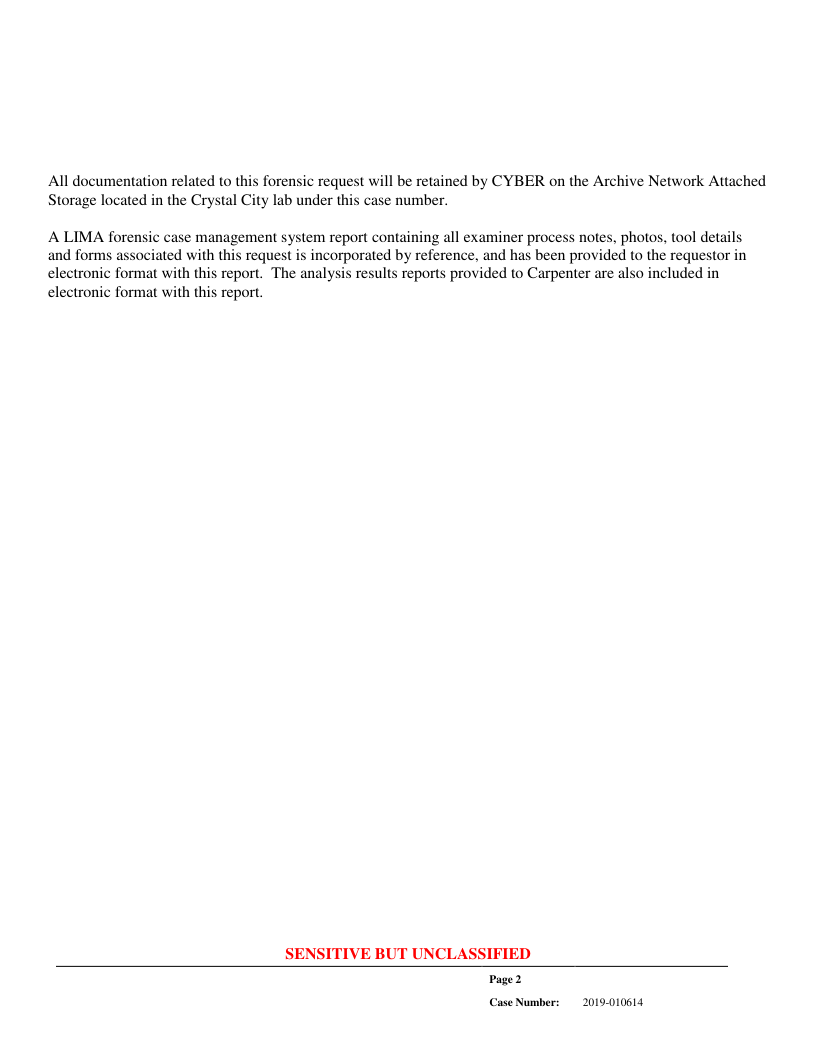 All documentation related to this forensic request will be retained by CYBER on the Archive Network Attached Storage located in the Crystal City lab under this case number.

A LIMA forensic case management system report containing all examiner process notes, photos, tool details and forms associated with this request is incorporated by reference, and has been provided to the requestor in electronic format with this report. The analysis results reports provided to Carpenter are also included in electronic format with this report.

SENSITIVE BUT UNCLASSIFIED

Page 2

Case Number: 2019-010614